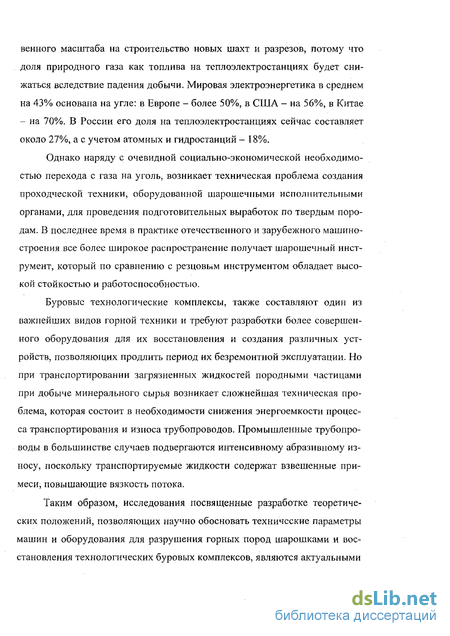 венного масштаба на строительство новых шахт и разрезов, потому что доля природного газа как топлива на теплоэлектростанциях будет снижаться вследствие падения добычи. Мировая электроэнергетика в среднем на 43% основана на угле: в Европе – более 50%, в США – на 56%, в Китае – на 70%. В России его доля на теплоэлектростанциях сейчас составляет около 27%, а с учетом атомных и гидростанций – 18%.

Однако наряду с очевидной социально-экономической необходимостью перехода с газа на уголь, возникает техническая проблема создания проходческой техники, оборудованной шарошечными исполнительными органами, для проведения подготовительных выработок по твердым породам. В последнее время в практике отечественного и зарубежного машиностроения все более широкое распространение получает шарошечный инструмент, который по сравнению с резцовым инструментом обладает высокой стойкостью и работоспособностью.

Буровые технологические комплексы, также составляют один из важнейших видов горной техники и требуют разработки более совершенного оборудования для их восстановления и создания различных устройств, позволяющих продлить период их безремонтной эксплуатации. Но при транспортировании загрязненных жидкостей породными частицами при добыче минерального сырья возникает сложнейшая техническая проблема, которая состоит в необходимости снижения энергоемкости процесса транспортирования и износа трубопроводов. Промышленные трубопроводы в большинстве случаев подвергаются интенсивному абразивному износу, поскольку транспортируемые жидкости содержат взвешенные примеси, повышающие вязкость потока.

Таким образом, исследования посвященные разработке теоретических положений, позволяющих научно обосновать технические параметры машин и оборудования для разрушения горных пород шарошками и восстановления технологических буровых комплексов, являются актуальными

dsLib.net
библиотека диссертаций